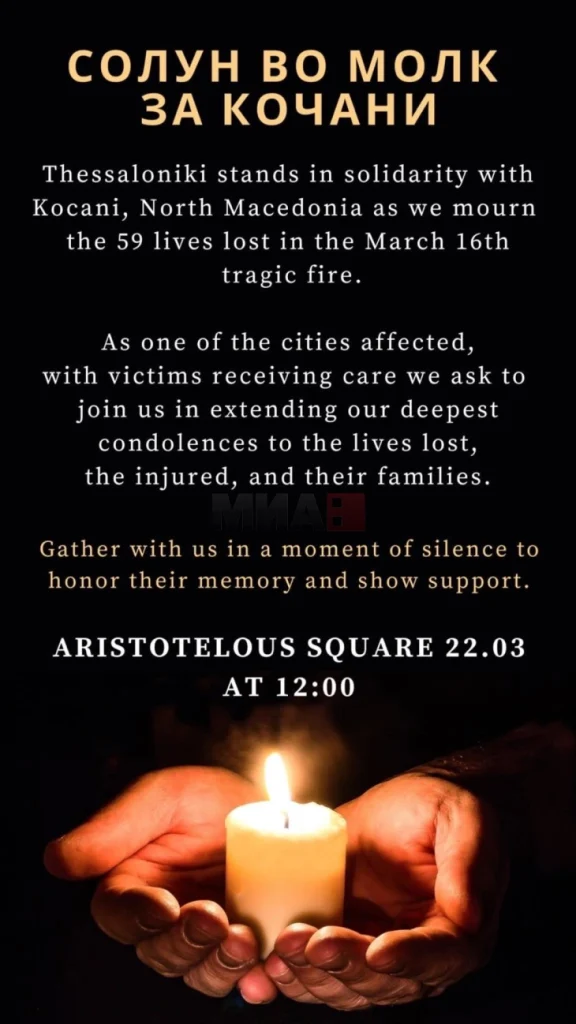 СОЛУН ВО МОЛК ЗА КОЧАНИ

Thessaloniki stands in solidarity with Kocani, North Macedonia as we mourn the 59 lives lost in the March 16th tragic fire.

As one of the cities affected, with victims receiving care we ask to join us in extending our deepest condolences to the lives lost, the injured, and their families.

Gather with us in a moment of silence to honor their memory and show support.

ARISTOTELOUS SQUARE 22.03
AT 12:00

МИА